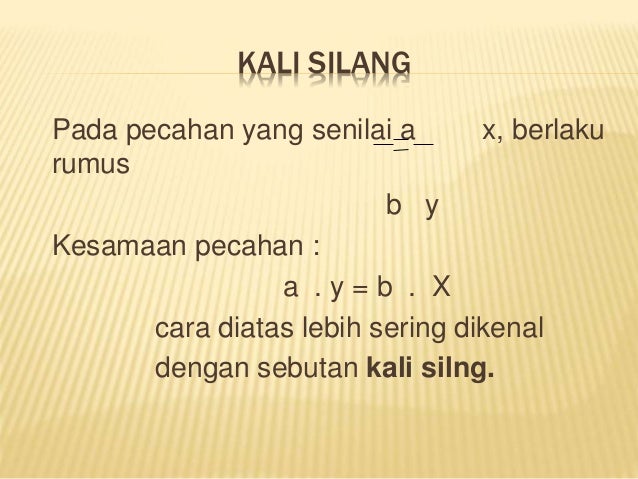 KALI SILANG

Pada pecahan yang senilai a x, berlaku rumus

b y

Kesamaan pecahan :

a . y = b . X

cara diatas lebih sering dikenal dengan sebutan **kali silng.**